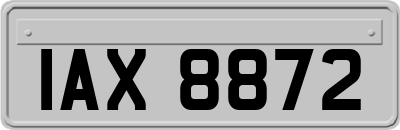 IAX 8872